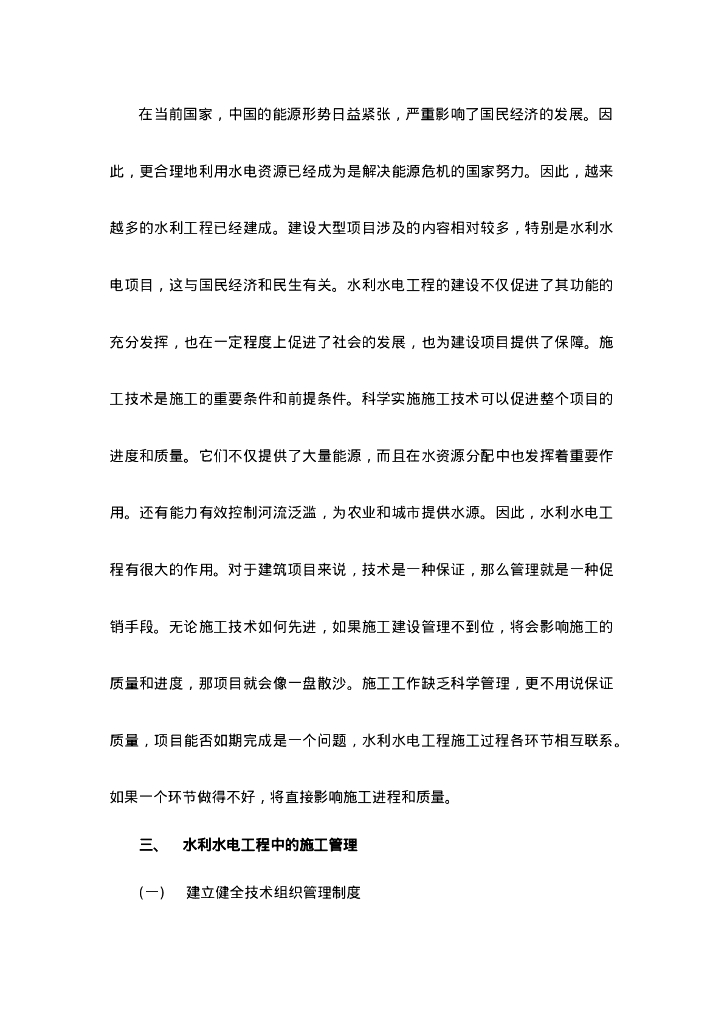 在当前国家，中国的能源形势日益紧张，严重影响了国民经济的发展。因此，更合理地利用水电资源已经成为是解决能源危机的国家努力。因此，越来越多的水利工程已经建成。建设大型项目涉及的内容相对较多，特别是水利水电项目，这与国民经济和民生有关。水利水电工程的建设不仅促进了其功能的充分发挥，也在一定程度上促进了社会的发展，也为建设项目提供了保障。施工技术是施工的重要条件和前提条件。科学实施施工技术可以促进整个项目的进度和质量。它们不仅提供了大量能源，而且在水资源分配中也发挥着重要作用。还有能力有效控制河流泛滥，为农业和城市提供水源。因此，水利水电工程有很大的作用。对于建筑项目来说，技术是一种保证，那么管理就是一种促销手段。无论施工技术如何先进，如果施工建设管理不到位，将会影响施工的质量和进度，那项目就会像一盘散沙。施工工作缺乏科学管理，更不用说保证质量，项目能否如期完成是一个问题，水利水电工程施工过程各环节相互联系。如果一个环节做得不好，将直接影响施工进程和质量。

三、 水利水电工程中的施工管理

（一） 建立健全技术组织管理制度